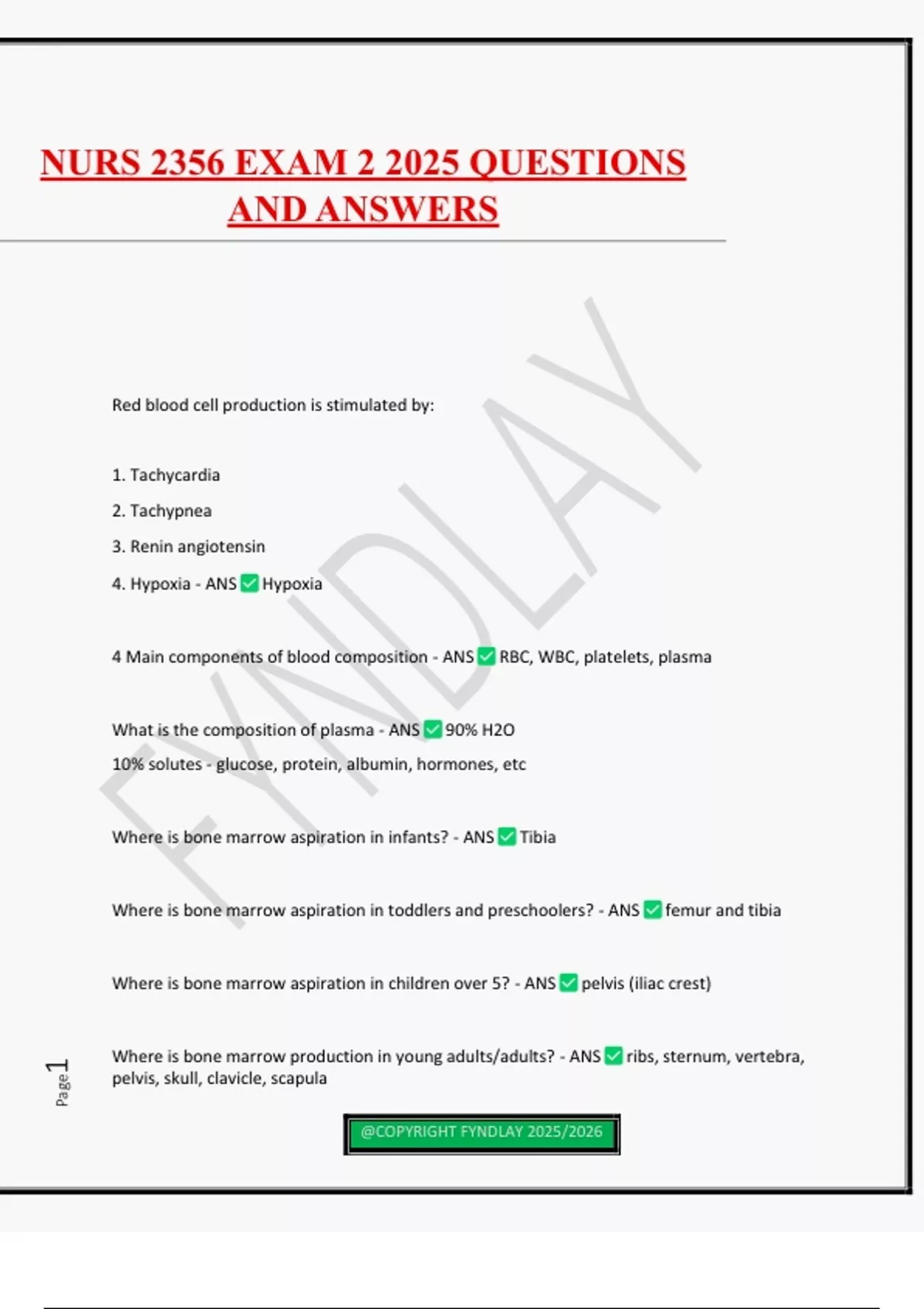 NURS 2356 EXAM 2 2025 QUESTIONS AND ANSWERS

FYNDLAY

Red blood cell production is stimulated by:

1. Tachycardia

2. Tachypnea

3. Renin angiotensin

4. Hypoxia - ANS ✅ Hypoxia

4 Main components of blood composition - ANS ✅ RBC, WBC, platelets, plasma

What is the composition of plasma - ANS ✅ 90% H2O

10% solutes - glucose, protein, albumin, hormones, etc

Where is bone marrow aspiration in infants? - ANS ✅ Tibia

Where is bone marrow aspiration in toddlers and preschoolers? - ANS ✅ femur and tibia

Where is bone marrow aspiration in children over 5? - ANS ✅ pelvis (iliac crest)

Where is bone marrow production in young adults/adults? - ANS ✅ ribs, sternum, vertebra, pelvis, skull, clavicle, scapula

Page 1

@COPYRIGHT FYNDLAY 2025/2026